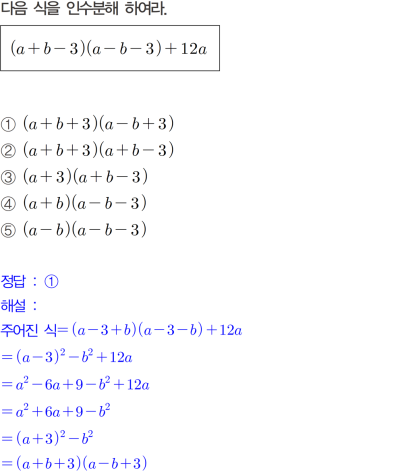 다음 식을 인수분해 하여라.

$(a+b-3)(a-b-3)+12a$

① $(a+b+3)(a-b+3)$
② $(a+b+3)(a+b-3)$
③ $(a+3)(a+b-3)$
④ $(a+b)(a-b-3)$
⑤ $(a-b)(a-b-3)$

정답 : ①
해설 :
주어진 식$=(a-3+b)(a-3-b)+12a$
$=(a-3)^2-b^2+12a$
$=a^2-6a+9-b^2+12a$
$=a^2+6a+9-b^2$
$=(a+3)^2-b^2$
$=(a+b+3)(a-b+3)$